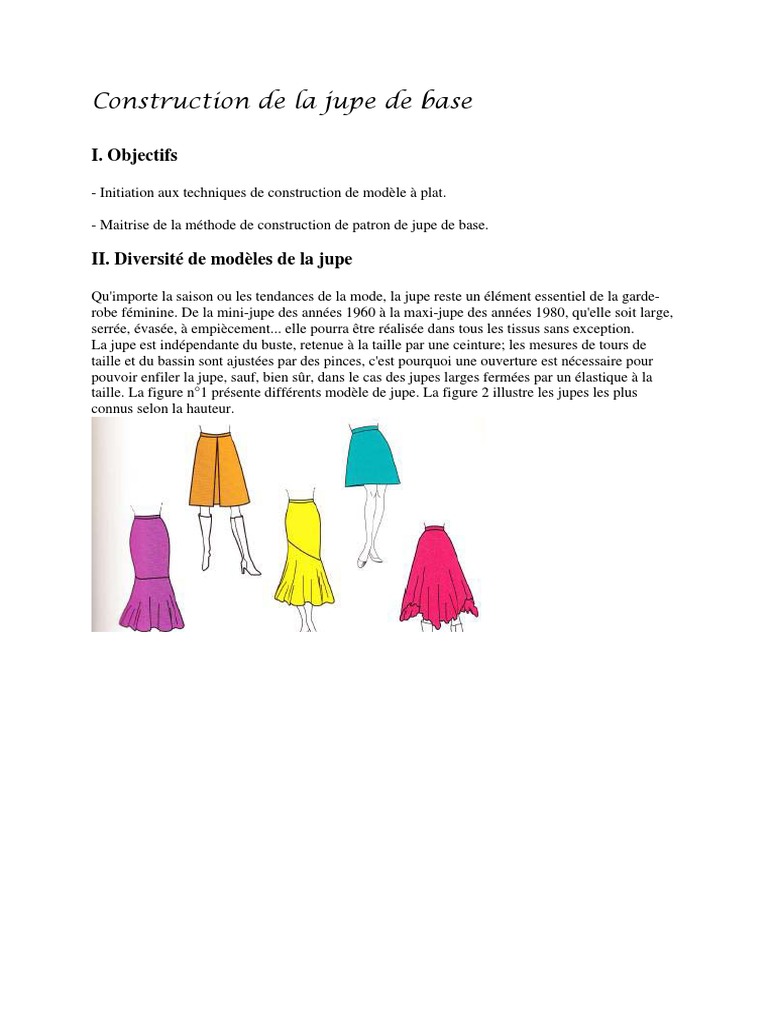 Construction de la jupe de base

I. Objectifs

- Initiation aux techniques de construction de modèle à plat.

- Maitrise de la méthode de construction de patron de jupe de base.

II. Diversité de modèles de la jupe

Qu'importe la saison ou les tendances de la mode, la jupe reste un élément essentiel de la garde-robe féminine. De la mini-jupe des années 1960 à la maxi-jupe des années 1980, qu'elle soit large, serrée, évasée, à empiècement... elle pourra être réalisée dans tous les tissus sans exception.
La jupe est indépendante du buste, retenue à la taille par une ceinture; les mesures de tours de taille et du bassin sont ajustées par des pinces, c'est pourquoi une ouverture est nécessaire pour pouvoir enfiler la jupe, sauf, bien sûr, dans le cas des jupes larges fermées par un élastique à la taille. La figure n°1 présente différents modèle de jupe. La figure 2 illustre les jupes les plus connus selon la hauteur.